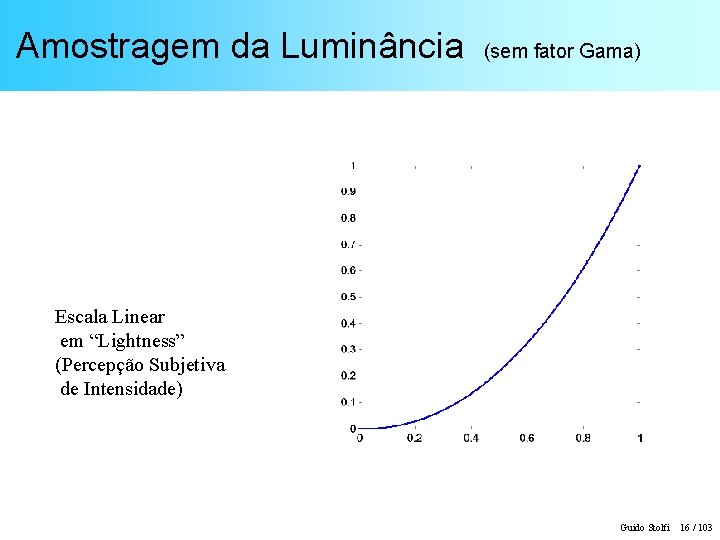 Amostragem da Luminância (sem fator Gama)

Escala Linear
em "Lightness"
(Percepção Subjetiva
de Intensidade)

1
0.9
0.8
0.7
0.6
0.5
0.4
0.3
0.2
0.1
0
0
0.2
0.4
0.6
0.8
1

Guido Stolfi 16 / 103